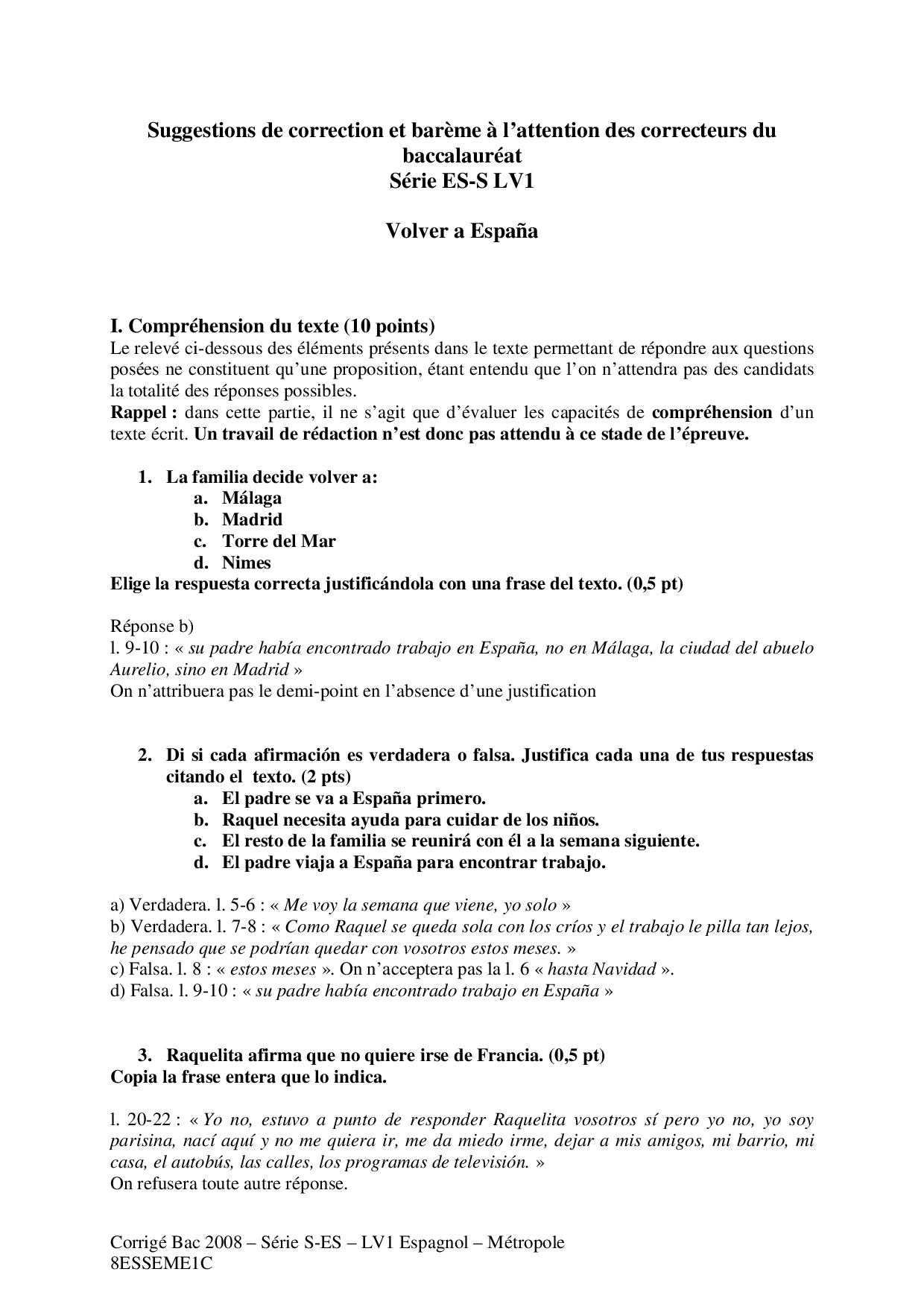 Suggestions de correction et barème à l'attention des correcteurs du baccalauréat
Série ES-S LV1

Volver a España

I. Compréhension du texte (10 points)
Le relevé ci-dessous des éléments présents dans le texte permettant de répondre aux questions posées ne constituent qu'une proposition, étant entendu que l'on n'attendra pas des candidats la totalité des réponses possibles.
Rappel : dans cette partie, il ne s'agit que d'évaluer les capacités de compréhension d'un texte écrit. Un travail de rédaction n'est donc pas attendu à ce stade de l'épreuve.

1. La familia decide volver a:
a. Málaga
b. Madrid
c. Torre del Mar
d. Nimes
Elige la respuesta correcta justificándola con una frase del texto. (0,5 pt)

Réponse b)
l. 9-10 : « su padre había encontrado trabajo en España, no en Málaga, la ciudad del abuelo Aurelio, sino en Madrid »
On n'attribuera pas le demi-point en l'absence d'une justification

2. Di si cada afirmación es verdadera o falsa. Justifica cada una de tus respuestas citando el texto. (2 pts)
a. El padre se va a España primero.
b. Raquel necesita ayuda para cuidar de los niños.
c. El resto de la familia se reunirá con él a la semana siguiente.
d. El padre viaja a España para encontrar trabajo.

a) Verdadera. l. 5-6 : « Me voy la semana que viene, yo solo »
b) Verdadera. l. 7-8 : « Como Raquel se queda sola con los críos y el trabajo le pilla tan lejos, he pensado que se podrían quedar con vosotros estos meses. »
c) Falsa. l. 8 : « estos meses ». On n'acceptera pas la l. 6 « hasta Navidad ».
d) Falsa. l. 9-10 : « su padre había encontrado trabajo en España »

3. Raquelita afirma que no quiere irse de Francia. (0,5 pt)
Copia la frase entera que lo indica.

l. 20-22 : « Yo no, estuvo a punto de responder Raquelita vosotros sí pero yo no, yo soy parisina, nací aquí y no me quiera ir, me da miedo irme, dejar a mis amigos, mi barrio, mi casa, el autobús, las calles, los programas de televisión. »
On refusera toute autre réponse.

Corrigé Bac 2008 – Série S-ES – LV1 Espagnol – Métropole
8ESSEME1C